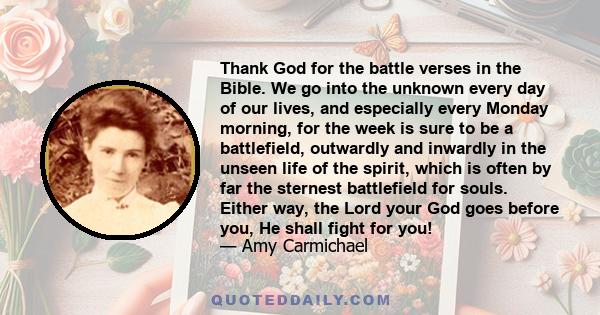 Thank God for the battle verses in the Bible. We go into the unknown every day of our lives, and especially every Monday morning, for the week is sure to be a battlefield, outwardly and inwardly in the unseen life of the spirit, which is often by far the sternest battlefield for souls. Either way, the Lord your God goes before you, He shall fight for you!
— Amy Carmichael

QUOTEDDAILY.COM